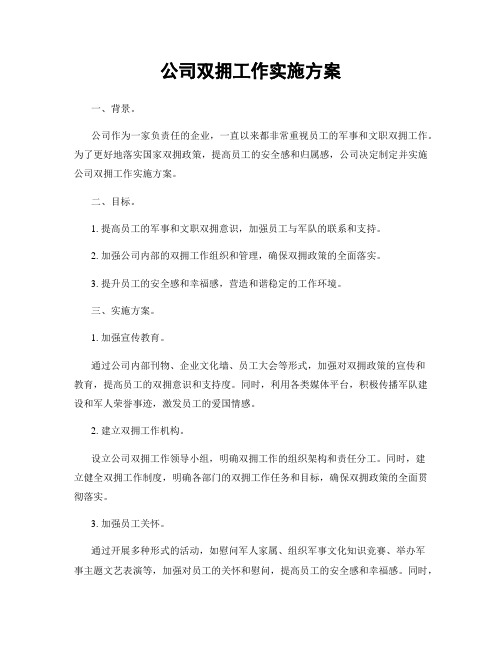 公司双拥工作实施方案

一、背景。

公司作为一家负责任的企业，一直以来都非常重视员工的军事和文职双拥工作。为了更好地落实国家双拥政策，提高员工的安全感和归属感，公司决定制定并实施公司双拥工作实施方案。

二、目标。

1. 提高员工的军事和文职双拥意识，加强员工与军队的联系和支持。

2. 加强公司内部的双拥工作组织和管理，确保双拥政策的全面落实。

3. 提升员工的安全感和幸福感，营造和谐稳定的工作环境。

三、实施方案。

1. 加强宣传教育。

通过公司内部刊物、企业文化墙、员工大会等形式，加强对双拥政策的宣传和教育，提高员工的双拥意识和支持度。同时，利用各类媒体平台，积极传播军队建设和军人荣誉事迹，激发员工的爱国情感。

2. 建立双拥工作机构。

设立公司双拥工作领导小组，明确双拥工作的组织架构和责任分工。同时，建立健全双拥工作制度，明确各部门的双拥工作任务和目标，确保双拥政策的全面贯彻落实。

3. 加强员工关怀。

通过开展多种形式的活动，如慰问军人家属、组织军事文化知识竞赛、举办军事主题文艺表演等，加强对员工的关怀和慰问，提高员工的安全感和幸福感。同时，